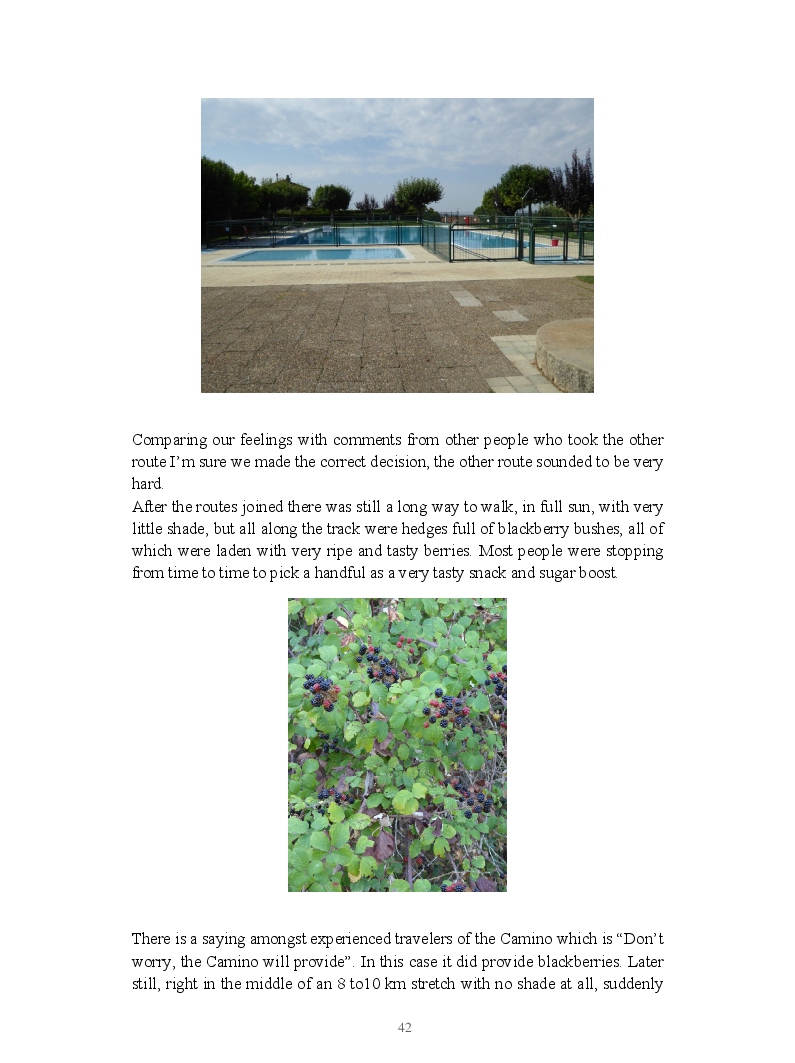 Comparing our feelings with comments from other people who took the other route I'm sure we made the correct decision, the other route sounded to be very hard.
After the routes joined there was still a long way to walk, in full sun, with very little shade, but all along the track were hedges full of blackberry bushes, all of which were laden with very ripe and tasty berries. Most people were stopping from time to time to pick a handful as a very tasty snack and sugar boost.

There is a saying amongst experienced travelers of the Camino which is "Don't worry, the Camino will provide". In this case it did provide blackberries. Later still, right in the middle of an 8 to10 km stretch with no shade at all, suddenly

42